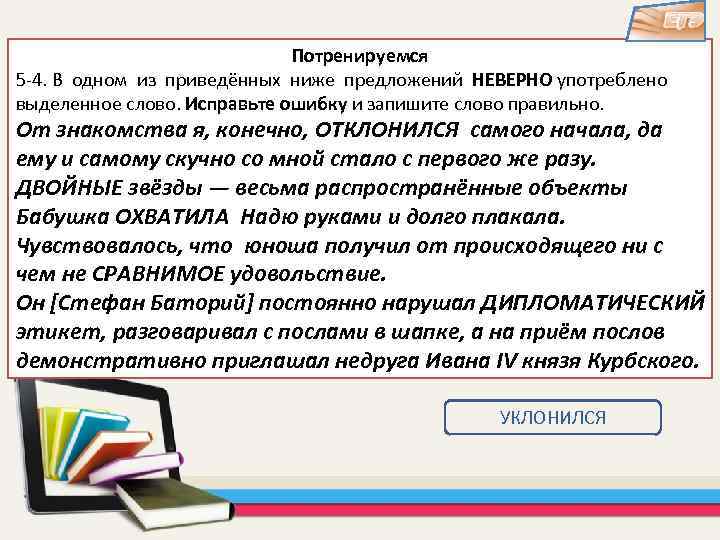 ЕГЭ

Потренируемся

5-4. В одном из приведённых ниже предложений НЕВЕРНО употреблено выделенное слово. Исправьте ошибку и запишите слово правильно.

От знакомства я, конечно, ОТКЛОНИЛСЯ самого начала, да ему и самому скучно со мной стало с первого же разу.

ДВОЙНЫЕ звёзды — весьма распространённые объекты

Бабушка ОХВАТИЛА Надю руками и долго плакала.

Чувствовалось, что юноша получил от происходящего ни с чем не СРАВНИМОЕ удовольствие.

Он [Стефан Баторий] постоянно нарушал ДИПЛОМАТИЧЕСКИЙ этикет, разговаривал с послами в шапке, а на приём послов демонстративно приглашал недруга Ивана IV князя Курбского.

УКЛОНИЛСЯ